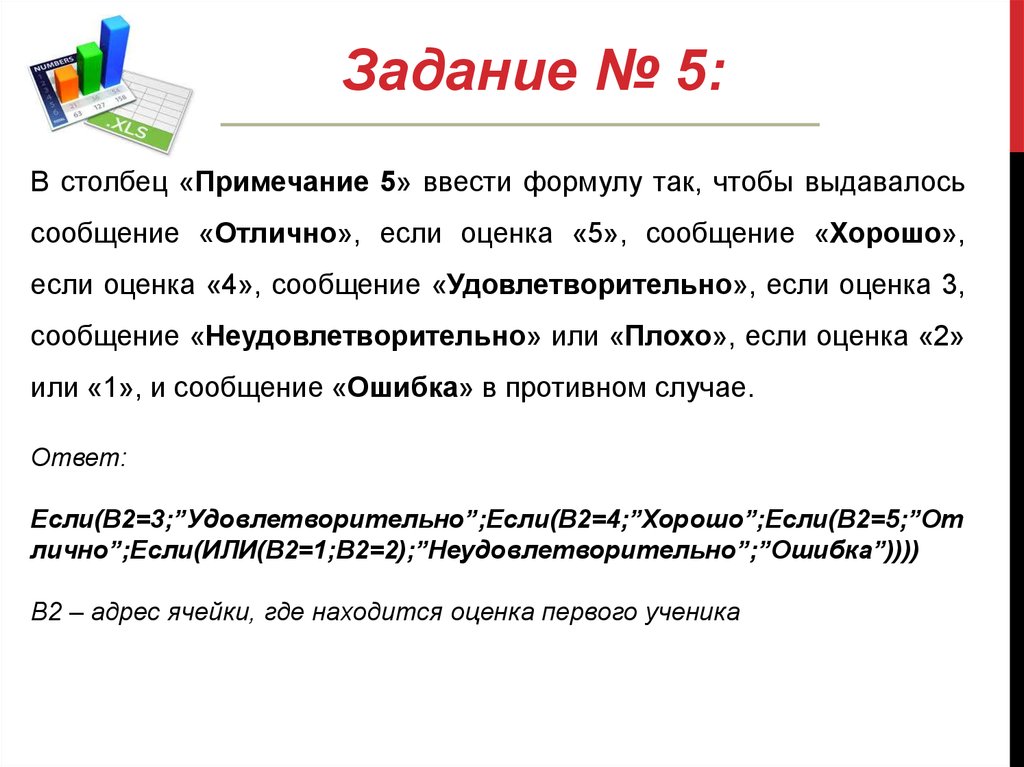 NUMBERS
.XLS

Задание № 5:

В столбец «Примечание 5» ввести формулу так, чтобы выдавалось сообщение «Отлично», если оценка «5», сообщение «Хорошо», если оценка «4», сообщение «Удовлетворительно», если оценка 3, сообщение «Неудовлетворительно» или «Плохо», если оценка «2» или «1», и сообщение «Ошибка» в противном случае.

Ответ:

Если(В2=3;”Удовлетворительно”;Если(В2=4;”Хорошо”;Если(В2=5;”Отлично”;Если(ИЛИ(В2=1;В2=2);”Неудовлетворительно”;”Ошибка”))))

В2 – адрес ячейки, где находится оценка первого ученика